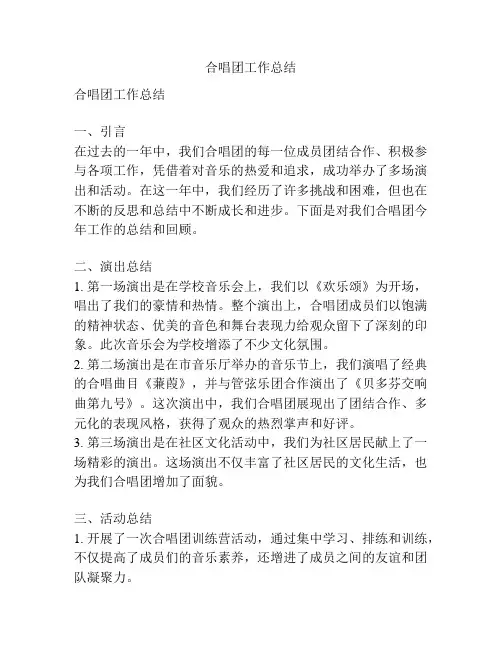 合唱团工作总结

合唱团工作总结

一、引言
在过去的一年中，我们合唱团的每一位成员团结合作、积极参与各项工作，凭借着对音乐的热爱和追求，成功举办了多场演出和活动。在这一年中，我们经历了许多挑战和困难，但也在不断的反思和总结中不断成长和进步。下面是对我们合唱团今年工作的总结和回顾。

二、演出总结
1. 第一场演出是在学校音乐会上，我们以《欢乐颂》为开场，唱出了我们的豪情和热情。整个演出上，合唱团成员们以饱满的精神状态、优美的音色和舞台表现力给观众留下了深刻的印象。此次音乐会为学校增添了不少文化氛围。
2. 第二场演出是在市音乐厅举办的音乐节上，我们演唱了经典的合唱曲目《蒹葭》，并与管弦乐团合作演出了《贝多芬交响曲第九号》。这次演出中，我们合唱团展现出了团结合作、多元化的表现风格，获得了观众的热烈掌声和好评。
3. 第三场演出是在社区文化活动中，我们为社区居民献上了一场精彩的演出。这场演出不仅丰富了社区居民的文化生活，也为我们合唱团增加了面貌。

三、活动总结
1. 开展了一次合唱团训练营活动，通过集中学习、排练和训练，不仅提高了成员们的音乐素养，还增进了成员之间的友谊和团队凝聚力。